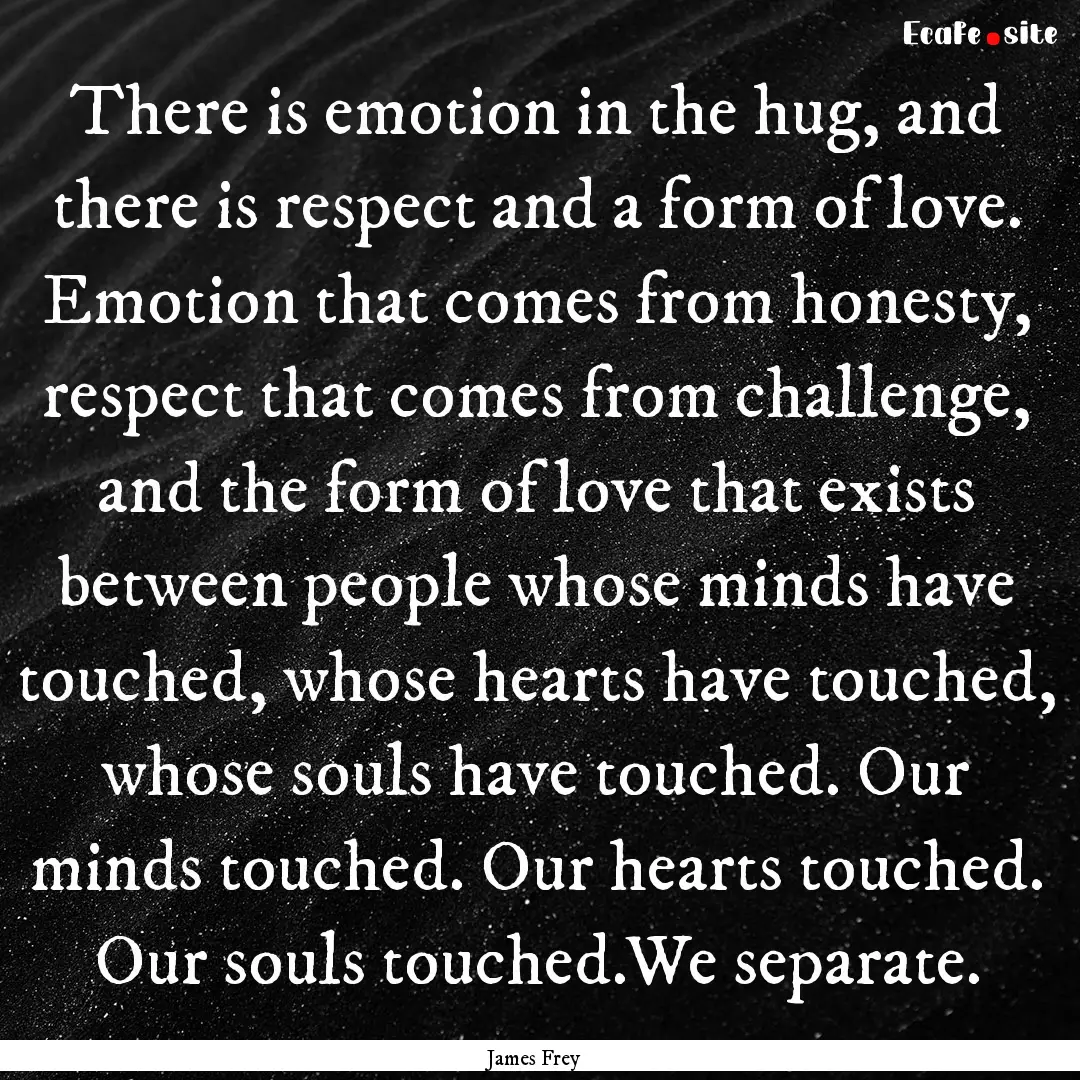 EcaFe.site

There is emotion in the hug, and there is respect and a form of love. Emotion that comes from honesty, respect that comes from challenge, and the form of love that exists between people whose minds have touched, whose hearts have touched, whose souls have touched. Our minds touched. Our hearts touched. Our souls touched.We separate.

James Frey